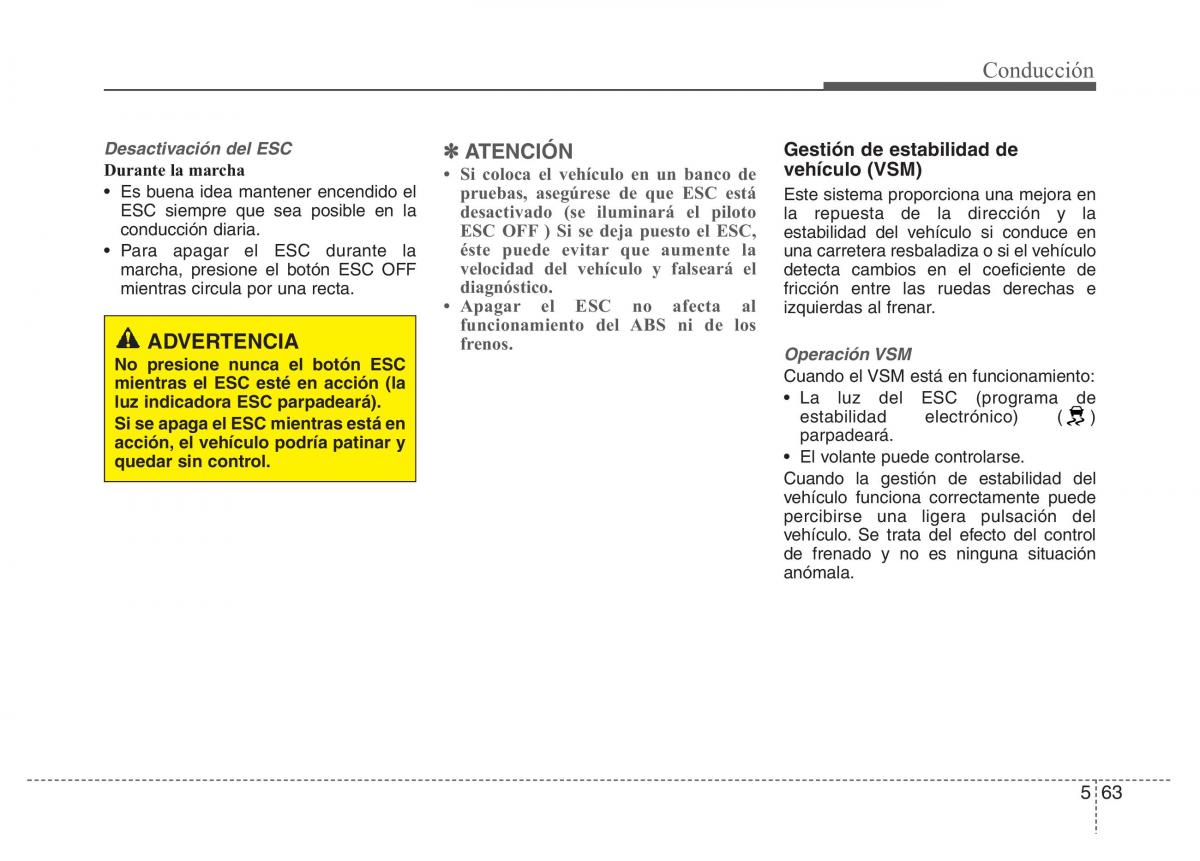 Conducción

Desactivación del ESC

Durante la marcha

• Es buena idea mantener encendido el ESC siempre que sea posible en la conducción diaria.

• Para apagar el ESC durante la marcha, presione el botón ESC OFF mientras circula por una recta.

ADVERTENCIA

No presione nunca el botón ESC mientras el ESC esté en acción (la luz indicadora ESC parpadeará).

Si se apaga el ESC mientras está en acción, el vehículo podría patinar y quedar sin control.

✽ ATENCIÓN

• Si coloca el vehículo en un banco de pruebas, asegúrese de que ESC está desactivado (se iluminará el piloto ESC OFF ) Si se deja puesto el ESC, éste puede evitar que aumente la velocidad del vehículo y falseará el diagnóstico.

• Apagar el ESC no afecta al funcionamiento del ABS ni de los frenos.

Gestión de estabilidad de vehículo (VSM)

Este sistema proporciona una mejora en la repuesta de la dirección y la estabilidad del vehículo si conduce en una carretera resbaladiza o si el vehículo detecta cambios en el coeficiente de fricción entre las ruedas derechas e izquierdas al frenar.

Operación VSM

Cuando el VSM está en funcionamiento:

• La luz del ESC (programa de estabilidad electrónico) ( ) parpadeará.

• El volante puede controlarse.

Cuando la gestión de estabilidad del vehículo funciona correctamente puede percibirse una ligera pulsación del vehículo. Se trata del efecto del control de frenado y no es ninguna situación anómala.

5 63